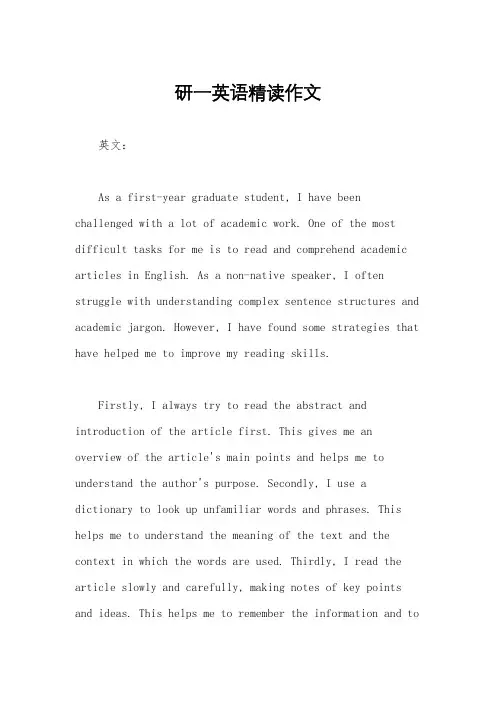 研一英语精读作文

英文：

As a first-year graduate student, I have been challenged with a lot of academic work. One of the most difficult tasks for me is to read and comprehend academic articles in English. As a non-native speaker, I often struggle with understanding complex sentence structures and academic jargon. However, I have found some strategies that have helped me to improve my reading skills.

Firstly, I always try to read the abstract and introduction of the article first. This gives me an overview of the article's main points and helps me to understand the author's purpose. Secondly, I use a dictionary to look up unfamiliar words and phrases. This helps me to understand the meaning of the text and the context in which the words are used. Thirdly, I read the article slowly and carefully, making notes of key points and ideas. This helps me to remember the information and to